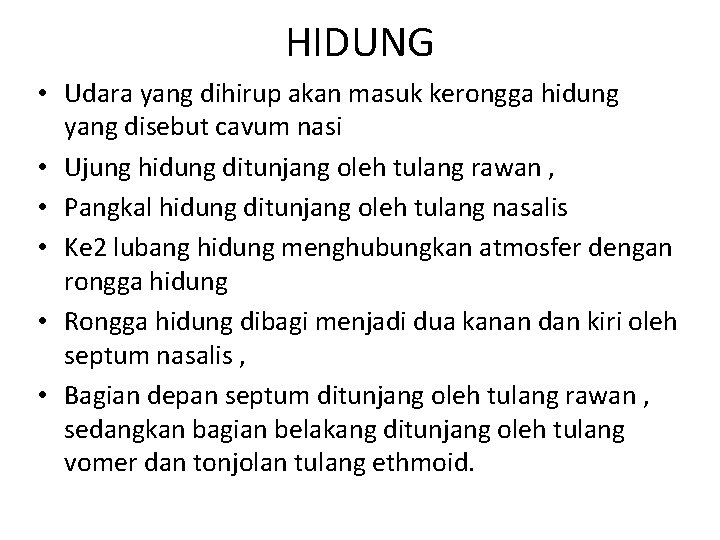 HIDUNG

• Udara yang dihirup akan masuk kerongga hidung yang disebut cavum nasi
• Ujung hidung ditunjang oleh tulang rawan ,
• Pangkal hidung ditunjang oleh tulang nasalis
• Ke2 lubang hidung menghubungkan atmosfer dengan rongga hidung
• Rongga hidung dibagi menjadi dua kanan dan kiri oleh septum nasalis ,
• Bagian depan septum ditunjang oleh tulang rawan , sedangkan bagian belakang ditunjang oleh tulang vomer dan tonjolan tulang ethmoid.